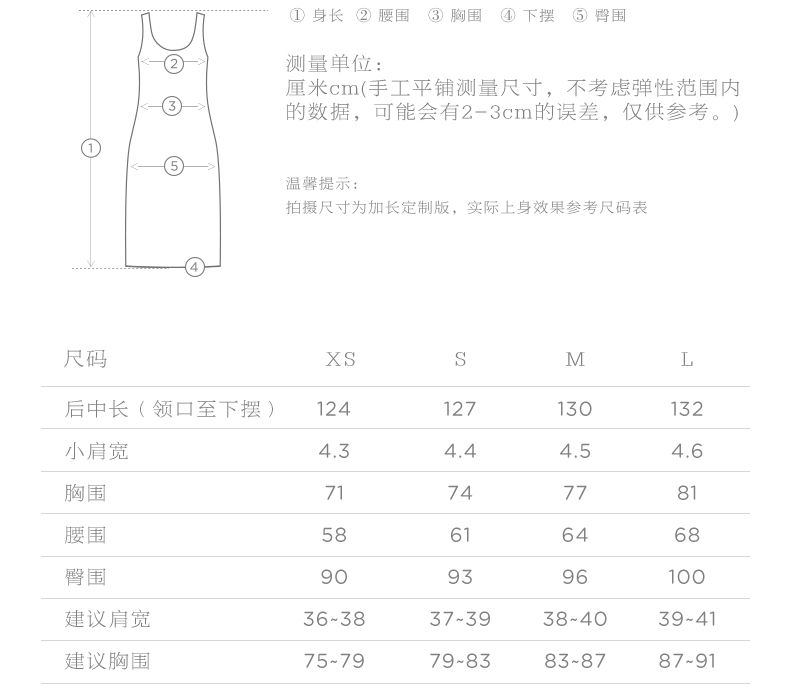 ②
③
①
⑤
④

① 身长 ② 腰围 ③ 胸围 ④ 下摆 ⑤ 臀围

测量单位：
厘米cm(手工平铺测量尺寸，不考虑弹性范围内的数据，可能会有2-3cm的误差，仅供参考。)

温馨提示：
拍摄尺寸为加长定制版，实际上身效果参考尺码表

| 尺码 | XS | S | M | L |
|---|---|---|---|---|
| 后中长（领口至下摆） | 124 | 127 | 130 | 132 |
| 小肩宽 | 4.3 | 4.4 | 4.5 | 4.6 |
| 胸围 | 71 | 74 | 77 | 81 |
| 腰围 | 58 | 61 | 64 | 68 |
| 臀围 | 90 | 93 | 96 | 100 |
| 建议肩宽 | 36~38 | 37~39 | 38~40 | 39~41 |
| 建议胸围 | 75~79 | 79~83 | 83~87 | 87~91 |